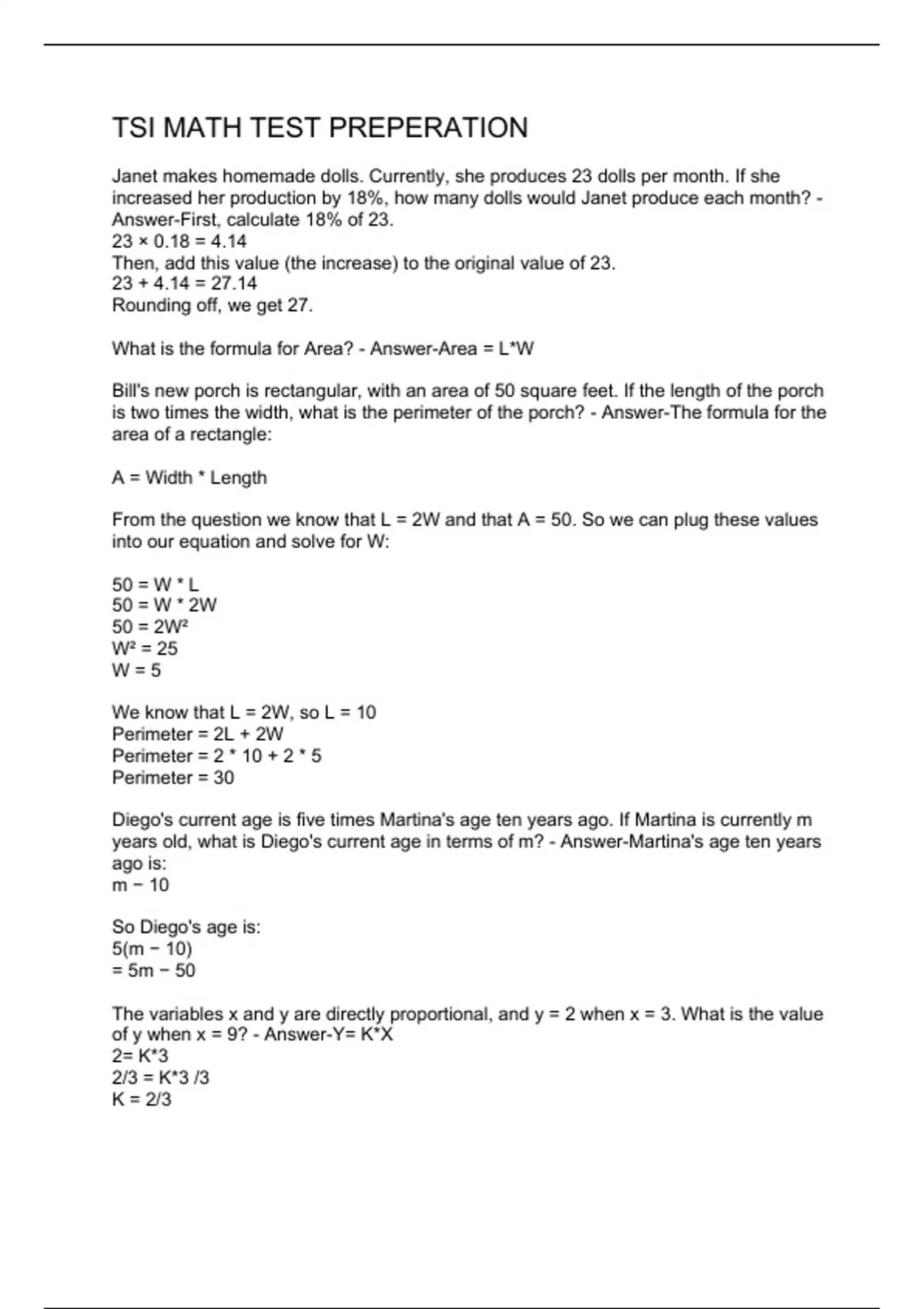 TSI MATH TEST PREPERATION

Janet makes homemade dolls. Currently, she produces 23 dolls per month. If she increased her production by 18%, how many dolls would Janet produce each month? - Answer-First, calculate 18% of 23.
$23 \times 0.18 = 4.14$
Then, add this value (the increase) to the original value of 23.
$23 + 4.14 = 27.14$
Rounding off, we get 27.

What is the formula for Area? - Answer-Area = L*W

Bill's new porch is rectangular, with an area of 50 square feet. If the length of the porch is two times the width, what is the perimeter of the porch? - Answer-The formula for the area of a rectangle:

A = Width * Length

From the question we know that L = 2W and that A = 50. So we can plug these values into our equation and solve for W:

50 = W * L
50 = W * 2W
$50 = 2W^2$
$W^2 = 25$
W = 5

We know that L = 2W, so L = 10
Perimeter = 2L + 2W
Perimeter = 2 * 10 + 2 * 5
Perimeter = 30

Diego's current age is five times Martina's age ten years ago. If Martina is currently m years old, what is Diego's current age in terms of m? - Answer-Martina's age ten years ago is:
m − 10

So Diego's age is:
5(m − 10)
= 5m − 50

The variables x and y are directly proportional, and y = 2 when x = 3. What is the value of y when x = 9? - Answer-Y= K*X
2= K*3
2/3 = K*3 /3
K = 2/3